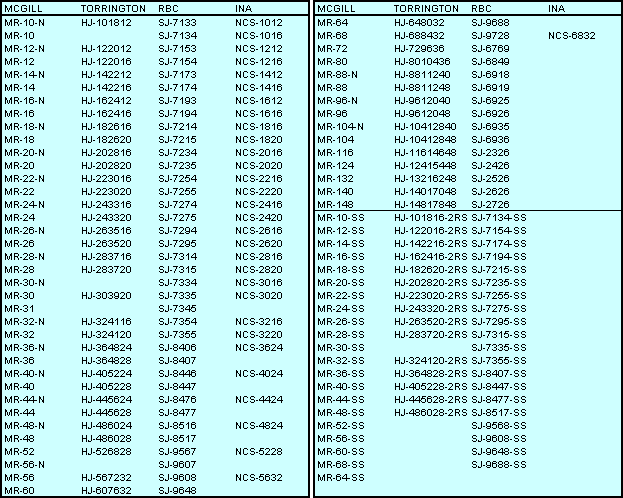 | MCGILL | TORRINGTON | RBC | INA |
|---|---|---|---|
| MR-10-N | HJ-101812 | SJ-7133 | NCS-1012 |
| MR-10 | | SJ-7134 | NCS-1016 |
| MR-12-N | HJ-122012 | SJ-7153 | NCS-1212 |
| MR-12 | HJ-122016 | SJ-7154 | NCS-1216 |
| MR-14-N | HJ-142212 | SJ-7173 | NCS-1412 |
| MR-14 | HJ-142216 | SJ-7174 | NCS-1416 |
| MR-16-N | HJ-162412 | SJ-7193 | NCS-1612 |
| MR-16 | HJ-162416 | SJ-7194 | NCS-1616 |
| MR-18-N | HJ-182616 | SJ-7214 | NCS-1816 |
| MR-18 | HJ-182620 | SJ-7215 | NCS-1820 |
| MR-20-N | HJ-202816 | SJ-7234 | NCS-2016 |
| MR-20 | HJ-202820 | SJ-7235 | NCS-2020 |
| MR-22-N | HJ-223016 | SJ-7254 | NCS-2216 |
| MR-22 | HJ-223020 | SJ-7255 | NCS-2220 |
| MR-24-N | HJ-243316 | SJ-7274 | NCS-2416 |
| MR-24 | HJ-243320 | SJ-7275 | NCS-2420 |
| MR-26-N | HJ-263516 | SJ-7294 | NCS-2616 |
| MR-26 | HJ-263520 | SJ-7295 | NCS-2620 |
| MR-28-N | HJ-283716 | SJ-7314 | NCS-2816 |
| MR-28 | HJ-283720 | SJ-7315 | NCS-2820 |
| MR-30-N | | SJ-7334 | NCS-3016 |
| MR-30 | HJ-303920 | SJ-7335 | NCS-3020 |
| MR-31 | | SJ-7345 | |
| MR-32-N | HJ-324116 | SJ-7354 | NCS-3216 |
| MR-32 | HJ-324120 | SJ-7355 | NCS-3220 |
| MR-36-N | HJ-364824 | SJ-8406 | NCS-3624 |
| MR-36 | HJ-364828 | SJ-8407 | |
| MR-40-N | HJ-405224 | SJ-8446 | NCS-4024 |
| MR-40 | HJ-405228 | SJ-8447 | |
| MR-44-N | HJ-445624 | SJ-8476 | NCS-4424 |
| MR-44 | HJ-445628 | SJ-8477 | |
| MR-48-N | HJ-486024 | SJ-8516 | NCS-4824 |
| MR-48 | HJ-486028 | SJ-8517 | |
| MR-52 | HJ-526828 | SJ-9567 | NCS-5228 |
| MR-56-N | | SJ-9607 | |
| MR-56 | HJ-567232 | SJ-9608 | NCS-5632 |
| MR-60 | HJ-607632 | SJ-9648 | |

| MCGILL | TORRINGTON | RBC | INA |
|---|---|---|---|
| MR-64 | HJ-648032 | SJ-9688 | |
| MR-68 | HJ-688432 | SJ-9728 | NCS-6832 |
| MR-72 | HJ-729636 | SJ-6769 | |
| MR-80 | HJ-8010436 | SJ-6849 | |
| MR-88-N | HJ-8811240 | SJ-6918 | |
| MR-88 | HJ-8811248 | SJ-6919 | |
| MR-96-N | HJ-9612040 | SJ-6925 | |
| MR-96 | HJ-9612048 | SJ-6926 | |
| MR-104-N | HJ-10412840 | SJ-6935 | |
| MR-104 | HJ-10412848 | SJ-6936 | |
| MR-116 | HJ-11614648 | SJ-2326 | |
| MR-124 | HJ-12415448 | SJ-2426 | |
| MR-132 | HJ-13216248 | SJ-2526 | |
| MR-140 | HJ-14017048 | SJ-2626 | |
| MR-148 | HJ-14817848 | SJ-2726 | |
| MR-10-SS | HJ-101816-2RS | SJ-7134-SS | |
| MR-12-SS | HJ-122016-2RS | SJ-7154-SS | |
| MR-14-SS | HJ-142216-2RS | SJ-7174-SS | |
| MR-16-SS | HJ-162416-2RS | SJ-7194-SS | |
| MR-18-SS | HJ-182620-2RS | SJ-7215-SS | |
| MR-20-SS | HJ-202820-2RS | SJ-7235-SS | |
| MR-22-SS | HJ-223020-2RS | SJ-7255-SS | |
| MR-24-SS | HJ-243320-2RS | SJ-7275-SS | |
| MR-26-SS | HJ-263520-2RS | SJ-7295-SS | |
| MR-28-SS | HJ-283720-2RS | SJ-7315-SS | |
| MR-30-SS | | SJ-7335-SS | |
| MR-32-SS | HJ-324120-2RS | SJ-7355-SS | |
| MR-36-SS | HJ-364828-2RS | SJ-8407-SS | |
| MR-40-SS | HJ-405228-2RS | SJ-8447-SS | |
| MR-44-SS | HJ-445628-2RS | SJ-8477-SS | |
| MR-48-SS | HJ-486028-2RS | SJ-8517-SS | |
| MR-52-SS | | SJ-9568-SS | |
| MR-56-SS | | SJ-9608-SS | |
| MR-60-SS | | SJ-9648-SS | |
| MR-68-SS | | SJ-9688-SS | |
| MR-64-SS | | | |